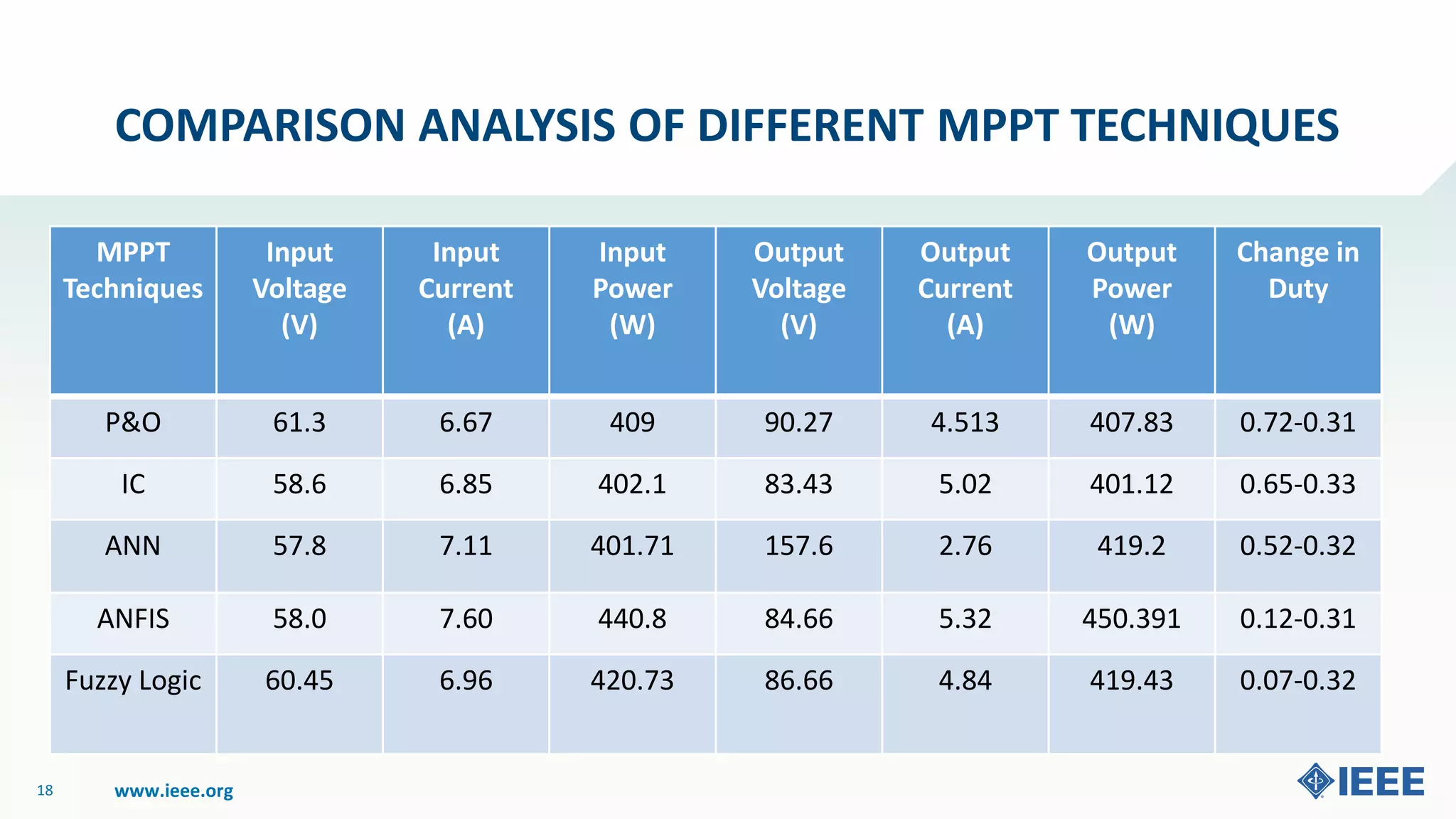 COMPARISON ANALYSIS OF DIFFERENT MPPT TECHNIQUES

| MPPT Techniques | Input Voltage (V) | Input Current (A) | Input Power (W) | Output Voltage (V) | Output Current (A) | Output Power (W) | Change in Duty |
|---|---|---|---|---|---|---|---|
| P&O | 61.3 | 6.67 | 409 | 90.27 | 4.513 | 407.83 | 0.72-0.31 |
| IC | 58.6 | 6.85 | 402.1 | 83.43 | 5.02 | 401.12 | 0.65-0.33 |
| ANN | 57.8 | 7.11 | 401.71 | 157.6 | 2.76 | 419.2 | 0.52-0.32 |
| ANFIS | 58.0 | 7.60 | 440.8 | 84.66 | 5.32 | 450.391 | 0.12-0.31 |
| Fuzzy Logic | 60.45 | 6.96 | 420.73 | 86.66 | 4.84 | 419.43 | 0.07-0.32 |

18 www.ieee.org

IEEE